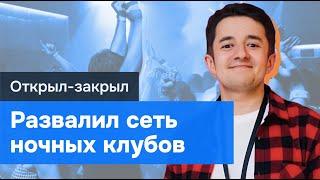 Открыл-закрыл

Развалил сеть ночных клубов